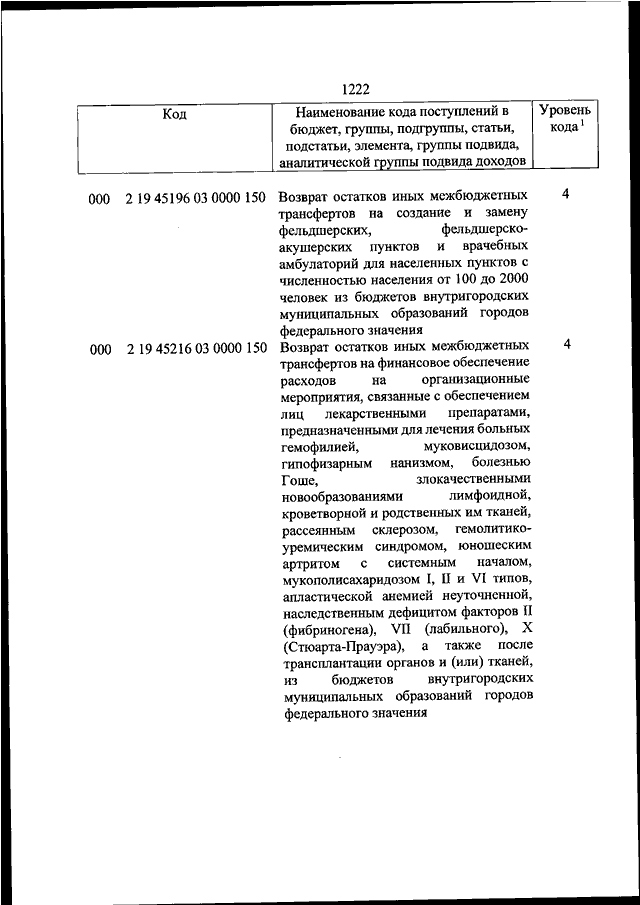 1222

| Код | Наименование кода поступлений в бюджет, группы, подгруппы, статьи, подстатьи, элемента, группы подвида, аналитической группы подвида доходов | Уровень кода $^1$ |
|---|---|---|
| 000 2 19 45196 03 0000 150 | Возврат остатков иных межбюджетных трансфертов на создание и замену фельдшерских, фельдшерско-акушерских пунктов и врачебных амбулаторий для населенных пунктов с численностью населения от 100 до 2000 человек из бюджетов внутригородских муниципальных образований городов федерального значения | 4 |
| 000 2 19 45216 03 0000 150 | Возврат остатков иных межбюджетных трансфертов на финансовое обеспечение расходов на организационные мероприятия, связанные с обеспечением лиц лекарственными препаратами, предназначенными для лечения больных гемофилией, муковисцидозом, гипофизарным нанизмом, болезнью Гоше, злокачественными новообразованиями лимфоидной, кроветворной и родственных им тканей, рассеянным склерозом, гемолитико-уремическим синдромом, юношеским артритом с системным началом, мукополисахаридозом I, II и VI типов, апластической анемией неуточненной, наследственным дефицитом факторов II (фибриногена), VII (лабильного), X (Стюарта-Прауэра), а также после трансплантации органов и (или) тканей, из бюджетов внутригородских муниципальных образований городов федерального значения | 4 |